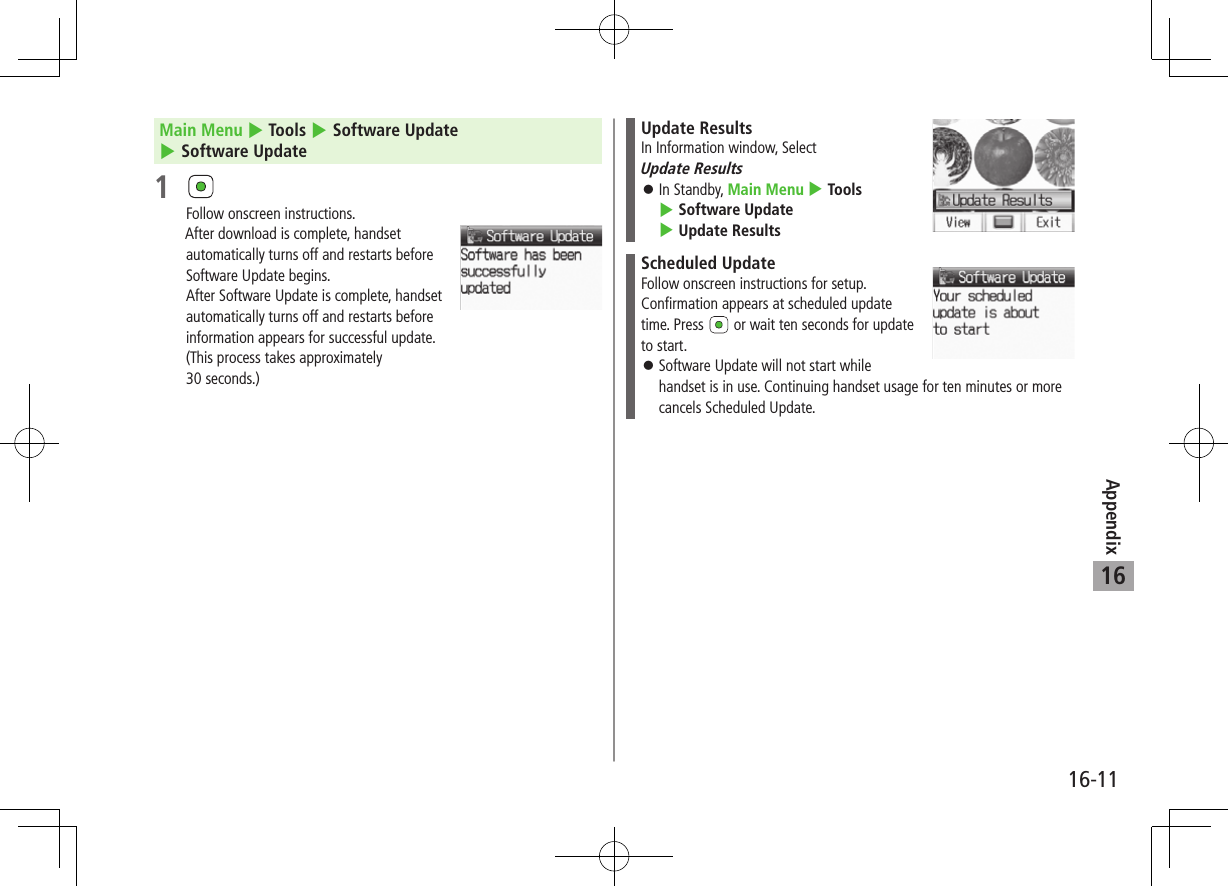 Main Menu ▶ Tools ▶ Software Update ▶ Software Update

1

Follow onscreen instructions.
After download is complete, handset automatically turns off and restarts before Software Update begins.
After Software Update is complete, handset automatically turns off and restarts before information appears for successful update. (This process takes approximately 30 seconds.)

Software Update
Software has been successfully updated

Update Results
In Information window, Select Update Results
● In Standby, Main Menu ▶ Tools ▶ Software Update ▶ Update Results

Update Results
View Exit

Scheduled Update
Follow onscreen instructions for setup. Confirmation appears at scheduled update time. Press or wait ten seconds for update to start.
● Software Update will not start while handset is in use. Continuing handset usage for ten minutes or more cancels Scheduled Update.

Software Update
Your scheduled update is about to start

Appendix
16

16-11